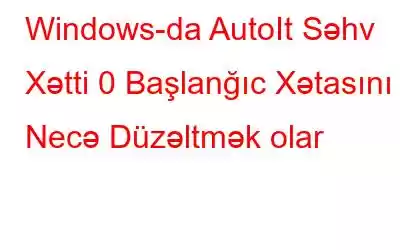 Windows-da AutoIt Səhv Xətti 0 Başlanğıc Xətasını Necə Düzəltmək olar